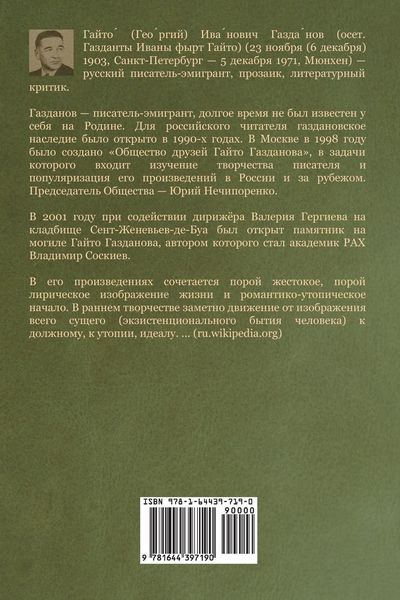 Гайто́ (Гео́ргий) Ива́нович Газда́нов (осет. Газданты Иваны фырт Гайто) (23 ноября (6 декабря) 1903, Санкт-Петербург — 5 декабря 1971, Мюнхен) — русский писатель-эмигрант, прозаик, литературный критик.

Газданов — писатель-эмигрант, долгое время не был известен у себя на Родине. Для российского читателя газдановское наследие было открыто в 1990-х годах. В Москве в 1998 году было создано «Общество друзей Гайто Газданова», в задачи которого входит изучение творчества писателя и популяризация его произведений в России и за рубежом. Председатель Общества — Юрий Нечипоренко.

В 2001 году при содействии дирижёра Валерия Гергиева на кладбище Сент-Женевьев-де-Буа был открыт памятник на могиле Гайто Газданова, автором которого стал академик РАХ Владимир Соскиев.

В его произведениях сочетается порой жестокое, порой лирическое изображение жизни и романтико-утопическое начало. В раннем творчестве заметно движение от изображения всего сущего (экзистенционального бытия человека) к должному, к утопии, идеалу. ... (ru.wikipedia.org)

ISBN 978-1-64439-719-0
90000
9 781644 397190